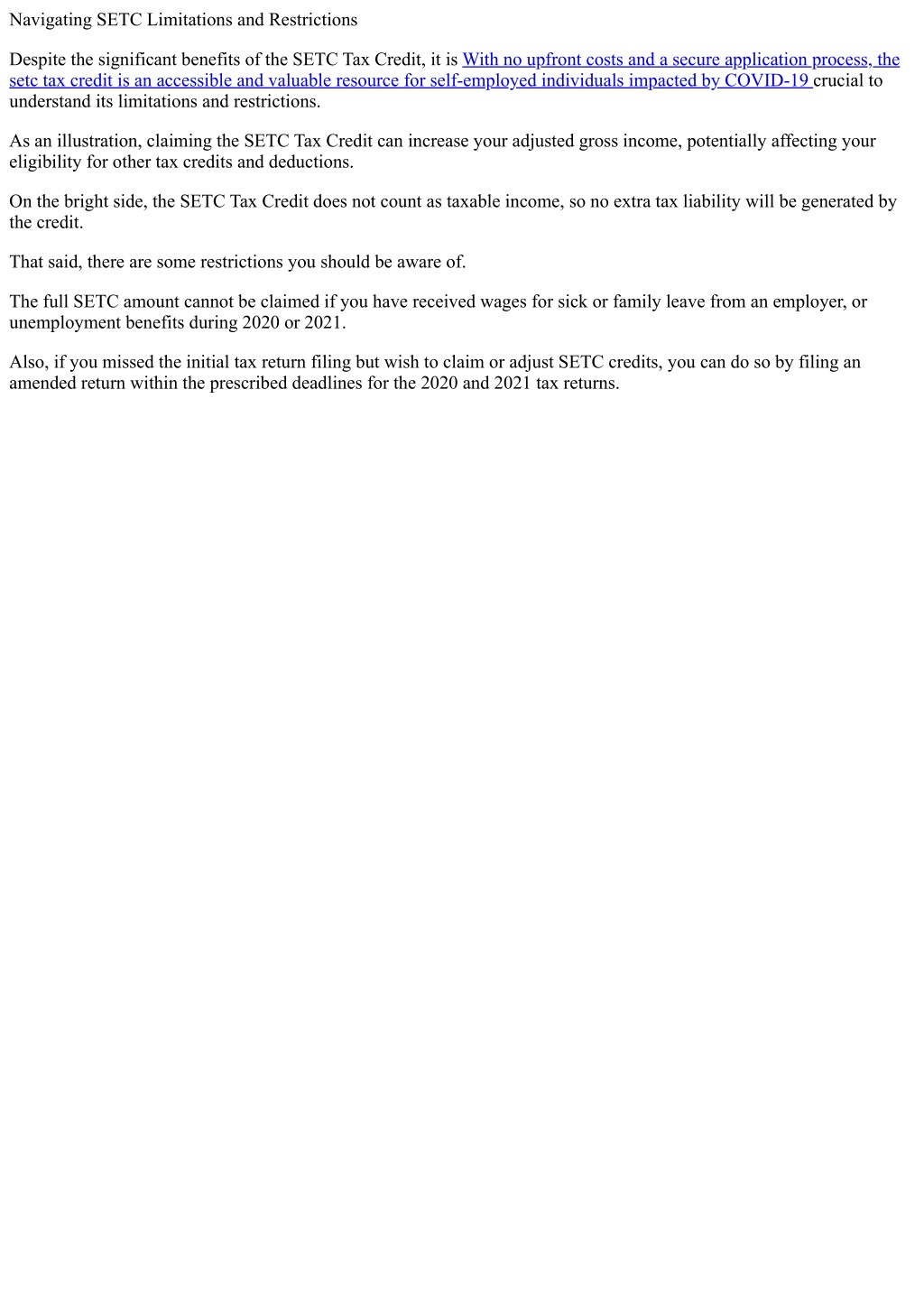 Navigating SETC Limitations and Restrictions

Despite the significant benefits of the SETC Tax Credit, it is With no upfront costs and a secure application process, the setc tax credit is an accessible and valuable resource for self-employed individuals impacted by COVID-19 crucial to understand its limitations and restrictions.

As an illustration, claiming the SETC Tax Credit can increase your adjusted gross income, potentially affecting your eligibility for other tax credits and deductions.

On the bright side, the SETC Tax Credit does not count as taxable income, so no extra tax liability will be generated by the credit.

That said, there are some restrictions you should be aware of.

The full SETC amount cannot be claimed if you have received wages for sick or family leave from an employer, or unemployment benefits during 2020 or 2021.

Also, if you missed the initial tax return filing but wish to claim or adjust SETC credits, you can do so by filing an amended return within the prescribed deadlines for the 2020 and 2021 tax returns.